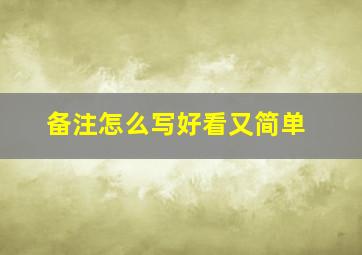 备注怎么写好看又简单